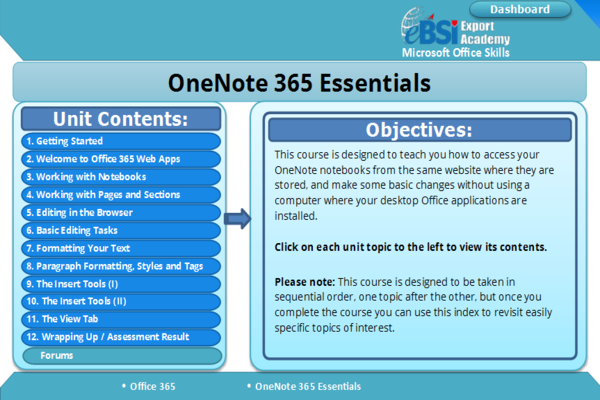 Dashboard

eBSI Export Academy
Microsoft Office Skills

OneNote 365 Essentials

Unit Contents:

1. Getting Started
2. Welcome to Office 365 Web Apps
3. Working with Notebooks
4. Working with Pages and Sections
5. Editing in the Browser
6. Basic Editing Tasks
7. Formatting Your Text
8. Paragraph Formatting, Styles and Tags
9. The Insert Tools (I)
10. The Insert Tools (II)
11. The View Tab
12. Wrapping Up / Assessment Result
Forums

Objectives:

This course is designed to teach you how to access your OneNote notebooks from the same website where they are stored, and make some basic changes without using a computer where your desktop Office applications are installed.

Click on each unit topic to the left to view its contents.

Please note: This course is designed to be taken in sequential order, one topic after the other, but once you complete the course you can use this index to revisit easily specific topics of interest.

• Office 365 • OneNote 365 Essentials